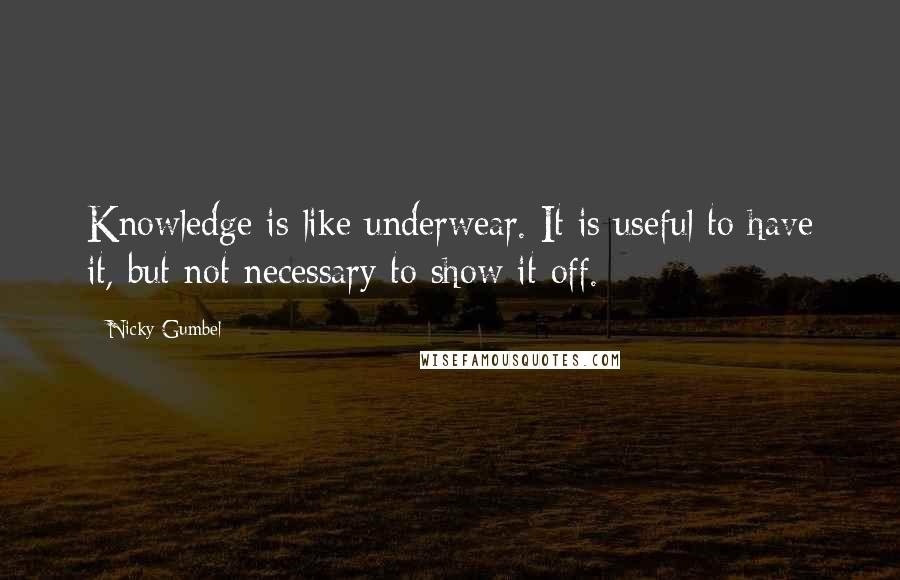 Knowledge is like underwear. It is useful to have it, but not necessary to show it off.

Nicky Gumbel

WISEFAMOUSQUOTES.COM